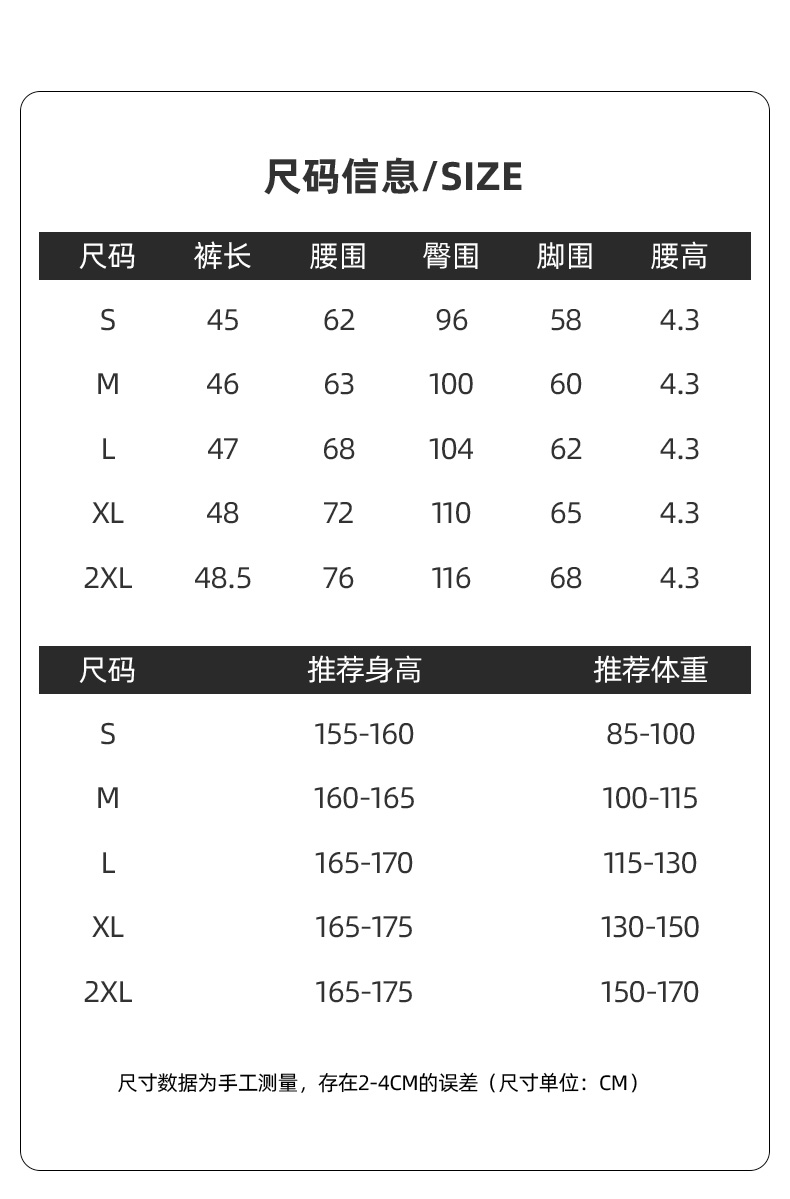 尺码信息/SIZE

| 尺码 | 裤长 | 腰围 | 臀围 | 脚围 | 腰高 |
|---|---|---|---|---|---|
| S | 45 | 62 | 96 | 58 | 4.3 |
| M | 46 | 63 | 100 | 60 | 4.3 |
| L | 47 | 68 | 104 | 62 | 4.3 |
| XL | 48 | 72 | 110 | 65 | 4.3 |
| 2XL | 48.5 | 76 | 116 | 68 | 4.3 |

| 尺码 | 推荐身高 | 推荐体重 |
|---|---|---|
| S | 155-160 | 85-100 |
| M | 160-165 | 100-115 |
| L | 165-170 | 115-130 |
| XL | 165-175 | 130-150 |
| 2XL | 165-175 | 150-170 |

尺寸数据为手工测量，存在2-4CM的误差（尺寸单位：CM）